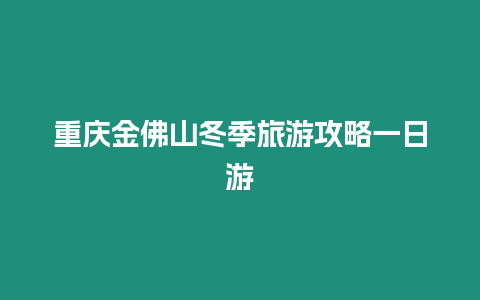 重庆金佛山冬季旅游攻略一日游